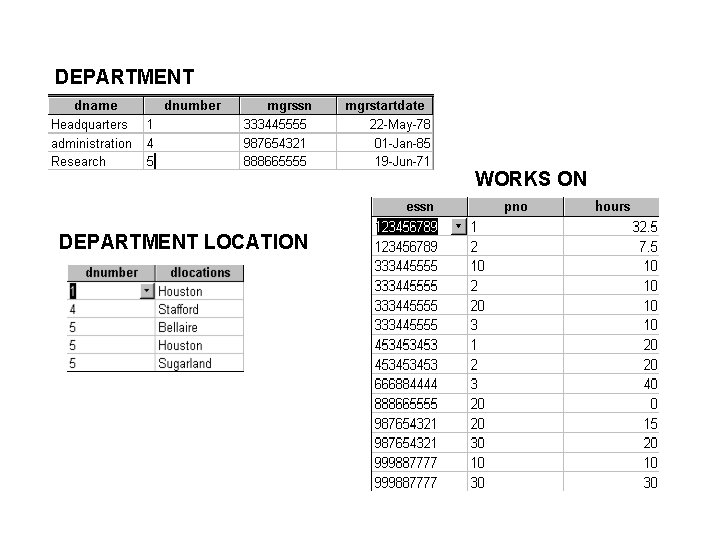 DEPARTMENT

| dname | dnumber | mgrssn | mgrstartdate |
|---|---|---|---|
| Headquarters | 1 | 333445555 | 22-May-78 |
| administration | 4 | 987654321 | 01-Jan-85 |
| Research | 5 | 888665555 | 19-Jun-71 |

DEPARTMENT LOCATION

| dnumber | dlocations |
|---|---|
| 1 | Houston |
| 4 | Stafford |
| 5 | Bellaire |
| 5 | Houston |
| 5 | Sugarland |

WORKS ON

| essn | pno | hours |
|---|---|---|
| 123456789 | 1 | 32.5 |
| 123456789 | 2 | 7.5 |
| 333445555 | 10 | 10 |
| 333445555 | 2 | 10 |
| 333445555 | 20 | 10 |
| 333445555 | 3 | 10 |
| 453453453 | 1 | 20 |
| 453453453 | 2 | 20 |
| 666884444 | 3 | 40 |
| 888665555 | 20 | 0 |
| 987654321 | 20 | 15 |
| 987654321 | 30 | 20 |
| 999887777 | 10 | 10 |
| 999887777 | 30 | 30 |